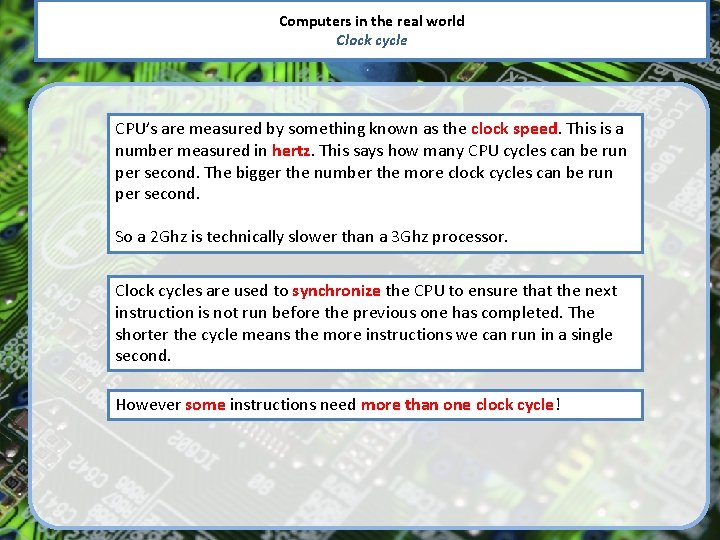 Computers in the real world
Clock cycle

CPU's are measured by something known as the clock speed. This is a number measured in hertz. This says how many CPU cycles can be run per second. The bigger the number the more clock cycles can be run per second.

So a 2Ghz is technically slower than a 3Ghz processor.

Clock cycles are used to synchronize the CPU to ensure that the next instruction is not run before the previous one has completed. The shorter the cycle means the more instructions we can run in a single second.

However some instructions need more than one clock cycle!